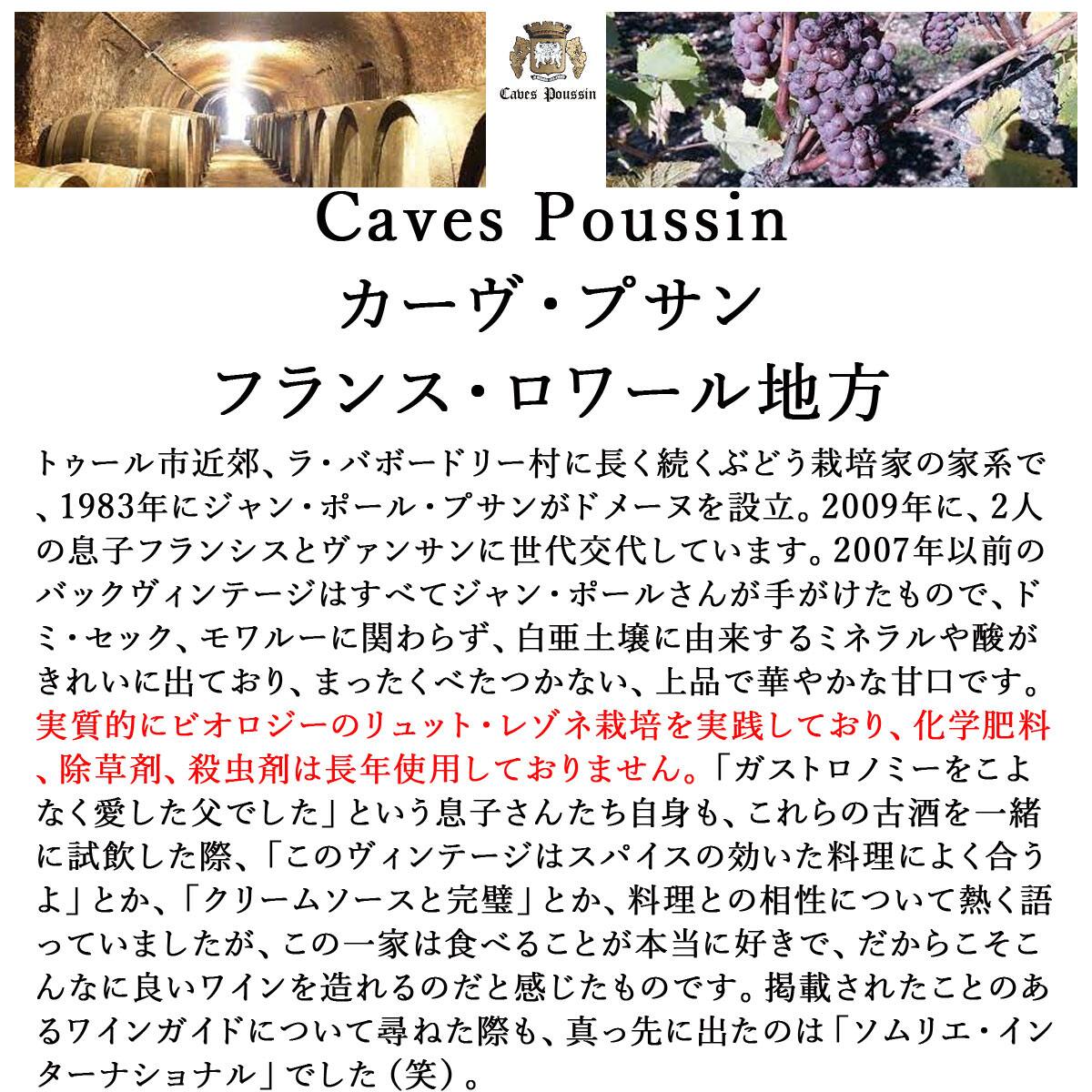 Caves Poussin

Caves Poussin
カーヴ・プサン
フランス・ロワール地方

トゥール市近郊、ラ・バボードリー村に長く続くぶどう栽培家の家系で、1983年にジャン・ポール・プサンがドメーヌを設立。2009年に、2人の息子フランシスとヴァンサンに世代交代しています。2007年以前のバックヴィンテージはすべてジャン・ポールさんが手がけたもので、ドミ・セック、モワルーに関わらず、白亜土壌に由来するミネラルや酸がきれいに出ており、まったくべたつかない、上品で華やかな甘口です。実質的にビオロジーのリュット・レゾネ栽培を実践しており、化学肥料、除草剤、殺虫剤は長年使用しておりません。「ガストロノミーをこよなく愛した父でした」という息子さんたち自身も、これらの古酒を一緒に試飲した際、「このヴィンテージはスパイスの効いた料理によく合うよ」とか、「クリームソースと完璧」とか、料理との相性について熱く語っていましたが、この一家は食べることが本当に好きで、だからこそこんなに良いワインを造れるのだと感じたものです。掲載されたことのあるワインガイドについて尋ねた際も、真っ先に出たのは「ソムリエ・インターナショナル」でした（笑）。